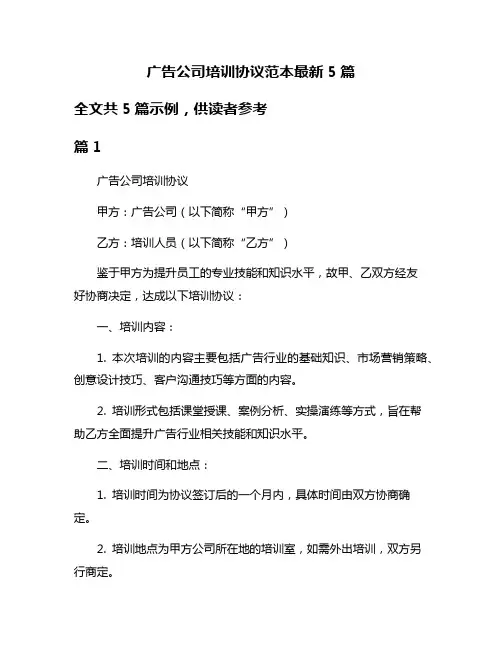 广告公司培训协议范本最新 5 篇

全文共 5 篇示例，供读者参考

篇 1

广告公司培训协议

甲方：广告公司（以下简称“甲方”）

乙方：培训人员（以下简称“乙方”）

鉴于甲方为提升员工的专业技能和知识水平，故甲、乙双方经友好协商决定，达成以下培训协议：

一、培训内容：

1. 本次培训的内容主要包括广告行业的基础知识、市场营销策略、创意设计技巧、客户沟通技巧等方面的内容。

2. 培训形式包括课堂授课、案例分析、实操演练等方式，旨在帮助乙方全面提升广告行业相关技能和知识水平。

二、培训时间和地点：

1. 培训时间为协议签订后的一个月内，具体时间由双方协商确定。

2. 培训地点为甲方公司所在地的培训室，如需外出培训，双方另行商定。